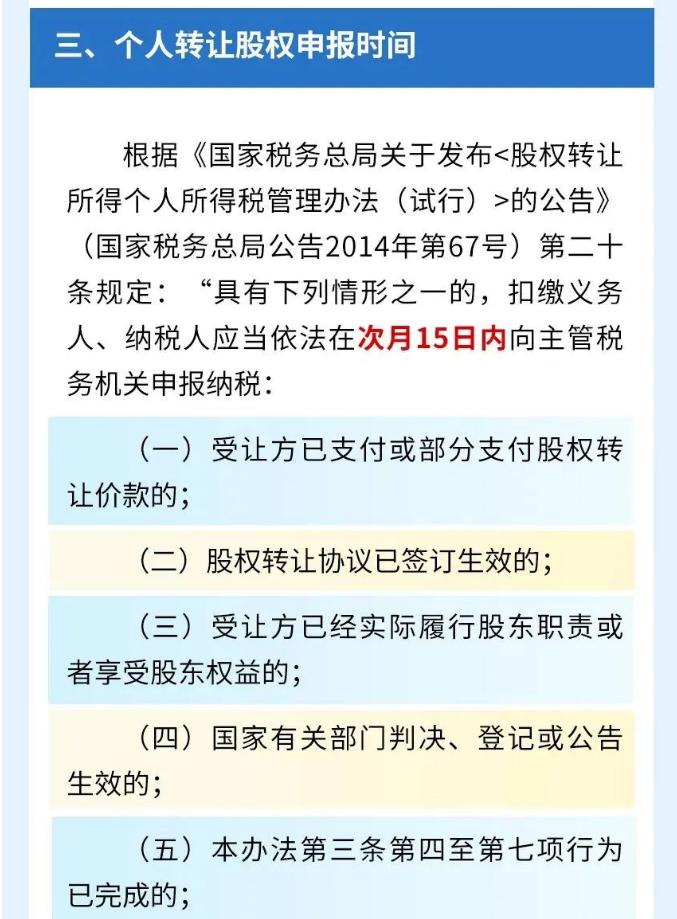 三、个人转让股权申报时间

根据《国家税务总局关于发布<股权转让所得个人所得税管理办法（试行）>的公告》（国家税务总局公告2014年第67号）第二十条规定：“具有下列情形之一的，扣缴义务人、纳税人应当依法在次月15日内向主管税务机关申报纳税：

（一）受让方已支付或部分支付股权转让价款的；

（二）股权转让协议已签订生效的；

（三）受让方已经实际履行股东职责或者享受股东权益的；

（四）国家有关部门判决、登记或公告生效的；

（五）本办法第三条第四至第七项行为已完成的；